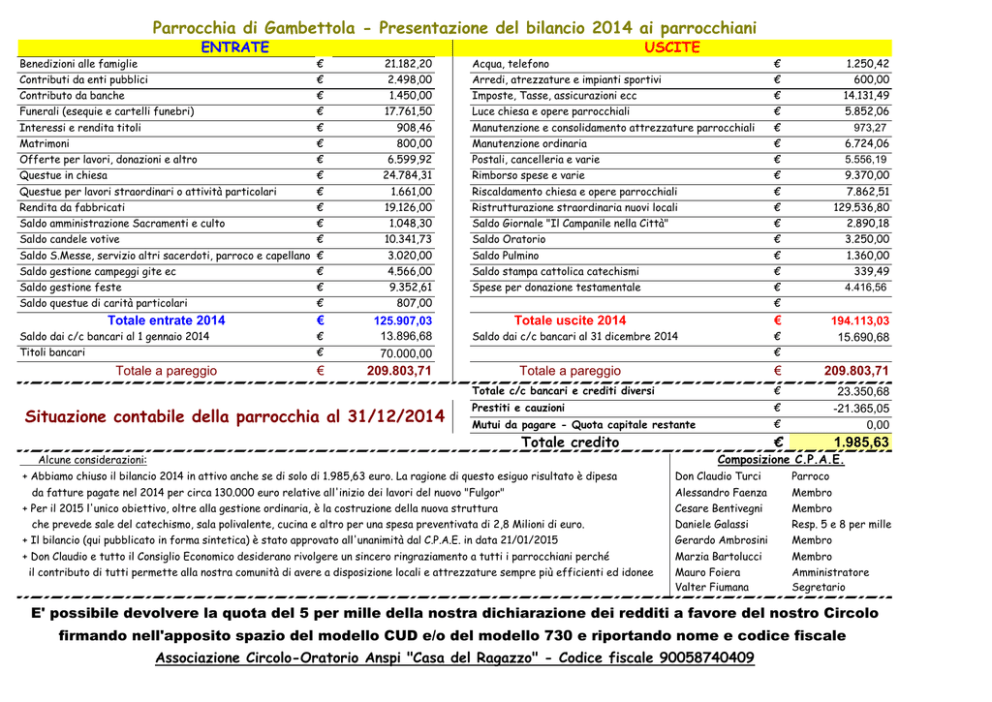 Parrocchia di Gambettola - Presentazione del bilancio 2014 ai parrocchiani

ENTRATE

| | | |
|---|---|---|
| Benedizioni alle famiglie | € | 21.182,20 |
| Contributi da enti pubblici | € | 2.498,00 |
| Contributo da banche | € | 1.450,00 |
| Funerali (esequie e cartelli funebri) | € | 17.761,50 |
| Interessi e rendita titoli | € | 908,46 |
| Matrimoni | € | 800,00 |
| Offerte per lavori, donazioni e altro | € | 6.599,92 |
| Questue in chiesa | € | 24.784,31 |
| Questue per lavori straordinari o attività particolari | € | 1.661,00 |
| Rendita da fabbricati | € | 19.126,00 |
| Saldo amministrazione Sacramenti e culto | € | 1.048,30 |
| Saldo candele votive | € | 10.341,73 |
| Saldo S.Messe, servizio altri sacerdoti, parroco e capellano | € | 3.020,00 |
| Saldo gestione campeggi gite ec | € | 4.566,00 |
| Saldo gestione feste | € | 9.352,61 |
| Saldo questue di carità particolari | € | 807,00 |
| Totale entrate 2014 | € | 125.907,03 |
| Saldo dai c/c bancari al 1 gennaio 2014 | € | 13.896,68 |
| Titoli bancari | € | 70.000,00 |
| Totale a pareggio | € | 209.803,71 |

USCITE

| | | |
|---|---|---|
| Acqua, telefono | € | 1.250,42 |
| Arredi, atrezzature e impianti sportivi | € | 600,00 |
| Imposte, Tasse, assicurazioni ecc | € | 14.131,49 |
| Luce chiesa e opere parrocchiali | € | 5.852,06 |
| Manutenzione e consolidamento attrezzature parrocchiali | € | 973,27 |
| Manutenzione ordinaria | € | 6.724,06 |
| Postali, cancelleria e varie | € | 5.556,19 |
| Rimborso spese e varie | € | 9.370,00 |
| Riscaldamento chiesa e opere parrocchiali | € | 7.862,51 |
| Ristrutturazione straordinaria nuovi locali | € | 129.536,80 |
| Saldo Giornale "Il Campanile nella Città" | € | 2.890,18 |
| Saldo Oratorio | € | 3.250,00 |
| Saldo Pulmino | € | 1.360,00 |
| Saldo stampa cattolica catechismi | € | 339,49 |
| Spese per donazione testamentale | € | 4.416,56 |
| | € | |
| Totale uscite 2014 | € | 194.113,03 |
| Saldo dai c/c bancari al 31 dicembre 2014 | € | 15.690,68 |
| | € | |
| Totale a pareggio | € | 209.803,71 |

Situazione contabile della parrocchia al 31/12/2014

| | | |
|---|---|---|
| Totale c/c bancari e crediti diversi | € | 23.350,68 |
| Prestiti e cauzioni | € | -21.365,05 |
| Mutui da pagare - Quota capitale restante | € | 0,00 |
| Totale credito | € | 1.985,63 |

Alcune considerazioni:
+ Abbiamo chiuso il bilancio 2014 in attivo anche se di solo di 1.985,63 euro. La ragione di questo esiguo risultato è dipesa da fatture pagate nel 2014 per circa 130.000 euro relative all'inizio dei lavori del nuovo "Fulgor"
+ Per il 2015 l'unico obiettivo, oltre alla gestione ordinaria, è la costruzione della nuova struttura che prevede sale del catechismo, sala polivalente, cucina e altro per una spesa preventivata di 2,8 Milioni di euro.
+ Il bilancio (qui pubblicato in forma sintetica) è stato approvato all'unanimità dal C.P.A.E. in data 21/01/2015
+ Don Claudio e tutto il Consiglio Economico desiderano rivolgere un sincero ringraziamento a tutti i parrocchiani perché il contributo di tutti permette alla nostra comunità di avere a disposizione locali e attrezzature sempre più efficienti ed idonee

Composizione C.P.A.E.

| | |
|---|---|
| Don Claudio Turci | Parroco |
| Alessandro Faenza | Membro |
| Cesare Bentivegni | Membro |
| Daniele Galassi | Resp. 5 e 8 per mille |
| Gerardo Ambrosini | Membro |
| Marzia Bartolucci | Membro |
| Mauro Foiera | Amministratore |
| Valter Fiumana | Segretario |

E' possibile devolvere la quota del 5 per mille della nostra dichiarazione dei redditi a favore del nostro Circolo firmando nell'apposito spazio del modello CUD e/o del modello 730 e riportando nome e codice fiscale

Associazione Circolo-Oratorio Anspi "Casa del Ragazzo" - Codice fiscale 90058740409